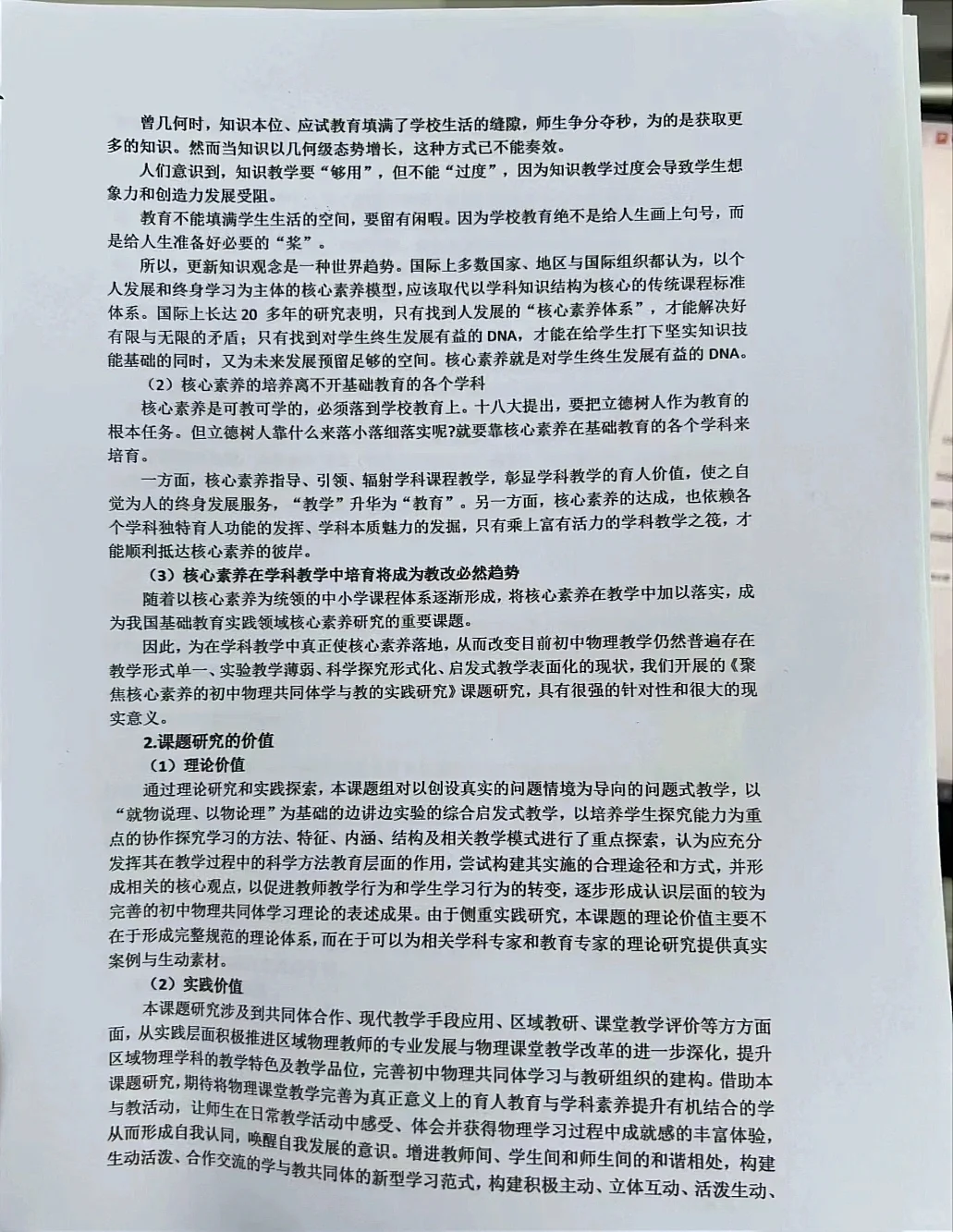 曾几何时，知识本位、应试教育填满了学校生活的缝隙，师生争分夺秒，为的是获取更多的知识。然而当知识以几何级态势增长，这种方式已不能奏效。

人们意识到，知识教学要“够用”，但不能“过度”，因为知识教学过度会导致学生想象力和创造力发展受阻。

教育不能填满学生生活的空间，要留有闲暇。因为学校教育绝不是给人生画上句号，而是给人生准备好必要的“桨”。

所以，更新知识观念是一种世界趋势。国际上多数国家、地区与国际组织都认为，以个人发展和终身学习为主体的核心素养模型，应该取代以学科知识结构为核心的传统课程标准体系。国际上长达 20 多年的研究表明，只有找到人发展的“核心素养体系”，才能解决好有限与无限的矛盾；只有找到对学生终生发展有益的 DNA，才能在给学生打下坚实知识技能基础的同时，又为未来发展预留足够的空间。核心素养就是对学生终生发展有益的 DNA。

（2）核心素养的培养离不开基础教育的各个学科

核心素养是可教可学的，必须落到学校教育上。十八大提出，要把立德树人作为教育的根本任务。但立德树人靠什么来落小落细落实呢?就要靠核心素养在基础教育的各个学科来培育。

一方面，核心素养指导、引领、辐射学科课程教学，彰显学科教学的育人价值，使之自觉为人的终身发展服务，“教学”升华为“教育”。另一方面，核心素养的达成，也依赖各个学科独特育人功能的发挥、学科本质魅力的发掘，只有乘上富有活力的学科教学之筏，才能顺利抵达核心素养的彼岸。

（3）核心素养在学科教学中培育将成为教改必然趋势

随着以核心素养为统领的中小学课程体系逐渐形成，将核心素养在教学中加以落实，成为我国基础教育实践领域核心素养研究的重要课题。

因此，为在学科教学中真正使核心素养落地，从而改变目前初中物理教学仍然普遍存在教学形式单一、实验教学薄弱、科学探究形式化、启发式教学表面化的现状，我们开展的《聚焦核心素养的初中物理共同体学与教的实践研究》课题研究，具有很强的针对性和很大的现实意义。

2.课题研究的价值

（1）理论价值

通过理论研究和实践探索，本课题组对以创设真实的问题情境为导向的问题式教学，以“就物说理、以物论理”为基础的边讲边实验的综合启发式教学，以培养学生探究能力为重点的协作探究学习的方法、特征、内涵、结构及相关教学模式进行了重点探索，认为应充分发挥其在教学过程中的科学方法教育层面的作用，尝试构建其实施的合理途径和方式，并形成相关的核心观点，以促进教师教学行为和学生学习行为的转变，逐步形成认识层面的较为完善的初中物理共同体学习理论的表述成果。由于侧重实践研究，本课题的理论价值主要不在于形成完整规范的理论体系，而在于可以为相关学科专家和教育专家的理论研究提供真实案例与生动素材。

（2）实践价值

本课题研究涉及到共同体合作、现代教学手段应用、区域教研、课堂教学评价等方方面面，从实践层面积极推进区域物理教师的专业发展与物理课堂教学改革的进一步深化，提升区域物理学科的教学特色及教学品位，完善初中物理共同体学习与教研组织的建构。借助本课题研究，期待将物理课堂教学完善为真正意义上的育人教育与学科素养提升有机结合的学与教活动，让师生在日常教学活动中感受、体会并获得物理学习过程中成就感的丰富体验，从而形成自我认同，唤醒自我发展的意识。增进教师间、学生间和师生间的和谐相处，构建生动活泼、合作交流的学与教共同体的新型学习范式，构建积极主动、立体互动、活泼生动、